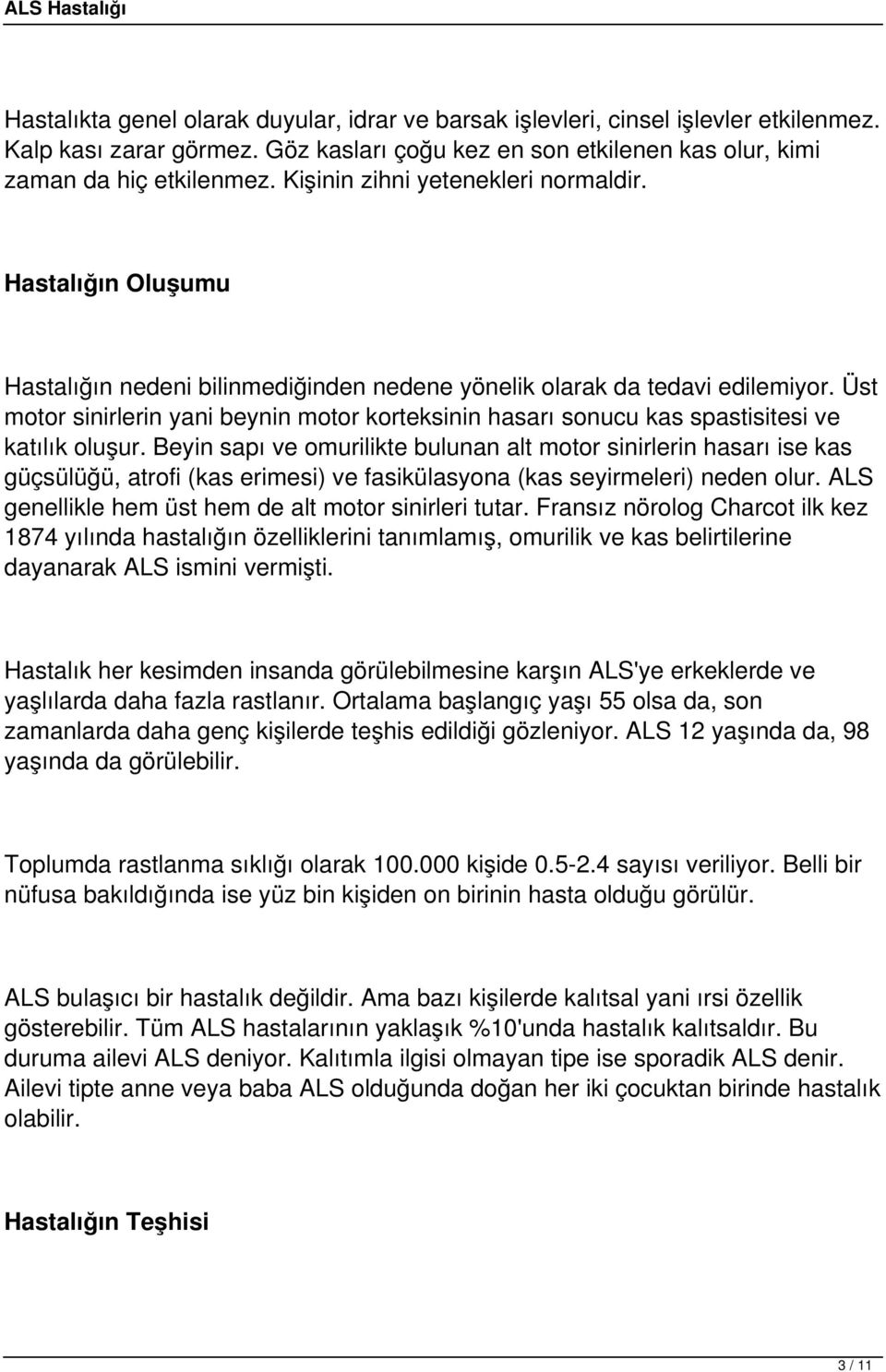 ALS Hastalığı

Hastalıkta genel olarak duyular, idrar ve barsak işlevleri, cinsel işlevler etkilenmez. Kalp kası zarar görmez. Göz kasları çoğu kez en son etkilenen kas olur, kimi zaman da hiç etkilenmez. Kişinin zihni yetenekleri normaldir.

Hastalığın Oluşumu

Hastalığın nedeni bilinmediğinden nedene yönelik olarak da tedavi edilemiyor. Üst motor sinirlerin yani beynin motor korteksinin hasarı sonucu kas spastisitesi ve katılık oluşur. Beyin sapı ve omurilikte bulunan alt motor sinirlerin hasarı ise kas güçsülüğü, atrofi (kas erimesi) ve fasikülasyona (kas seyirmeleri) neden olur. ALS genellikle hem üst hem de alt motor sinirleri tutar. Fransız nörolog Charcot ilk kez 1874 yılında hastalığın özelliklerini tanımlamış, omurilik ve kas belirtilerine dayanarak ALS ismini vermişti.

Hastalık her kesimden insanda görülebilmesine karşın ALS'ye erkeklerde ve yaşlılarda daha fazla rastlanır. Ortalama başlangıç yaşı 55 olsa da, son zamanlarda daha genç kişilerde teşhis edildiği gözleniyor. ALS 12 yaşında da, 98 yaşında da görülebilir.

Toplumda rastlanma sıklığı olarak 100.000 kişide 0.5-2.4 sayısı veriliyor. Belli bir nüfusa bakıldığında ise yüz bin kişiden on birinin hasta olduğu görülür.

ALS bulaşıcı bir hastalık değildir. Ama bazı kişilerde kalıtsal yani ırsi özellik gösterebilir. Tüm ALS hastalarının yaklaşık %10'unda hastalık kalıtsaldır. Bu duruma ailevi ALS deniyor. Kalıtımla ilgisi olmayan tipe ise sporadik ALS denir. Ailevi tipte anne veya baba ALS olduğunda doğan her iki çocuktan birinde hastalık olabilir.

Hastalığın Teşhisi

3 / 11